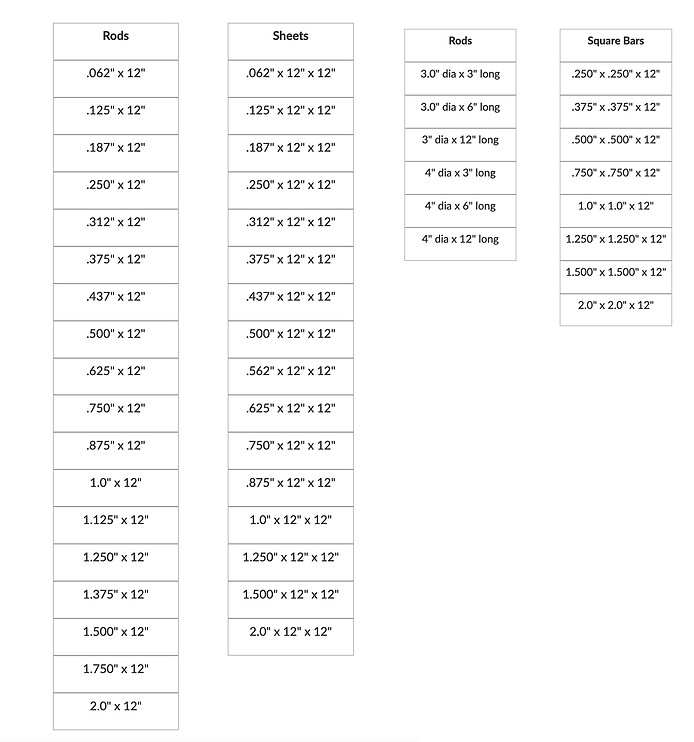 | Rods |
|---|
| .062" x 12" |
| .125" x 12" |
| .187" x 12" |
| .250" x 12" |
| .312" x 12" |
| .375" x 12" |
| .437" x 12" |
| .500" x 12" |
| .625" x 12" |
| .750" x 12" |
| .875" x 12" |
| 1.0" x 12" |
| 1.125" x 12" |
| 1.250" x 12" |
| 1.375" x 12" |
| 1.500" x 12" |
| 1.750" x 12" |
| 2.0" x 12" |

| Sheets |
|---|
| .062" x 12" x 12" |
| .125" x 12" x 12" |
| .187" x 12" x 12" |
| .250" x 12" x 12" |
| .312" x 12" x 12" |
| .375" x 12" x 12" |
| .437" x 12" x 12" |
| .500" x 12" x 12" |
| .562" x 12" x 12" |
| .625" x 12" x 12" |
| .750" x 12" x 12" |
| .875" x 12" x 12" |
| 1.0" x 12" x 12" |
| 1.250" x 12" x 12" |
| 1.500" x 12" x 12" |
| 2.0" x 12" x 12" |

| Rods |
|---|
| 3.0" dia x 3" long |
| 3.0" dia x 6" long |
| 3" dia x 12" long |
| 4" dia x 3" long |
| 4" dia x 6" long |
| 4" dia x 12" long |

| Square Bars |
|---|
| .250" x .250" x 12" |
| .375" x .375" x 12" |
| .500" x .500" x 12" |
| .750" x .750" x 12" |
| 1.0" x 1.0" x 12" |
| 1.250" x 1.250" x 12" |
| 1.500" x 1.500" x 12" |
| 2.0" x 2.0" x 12" |